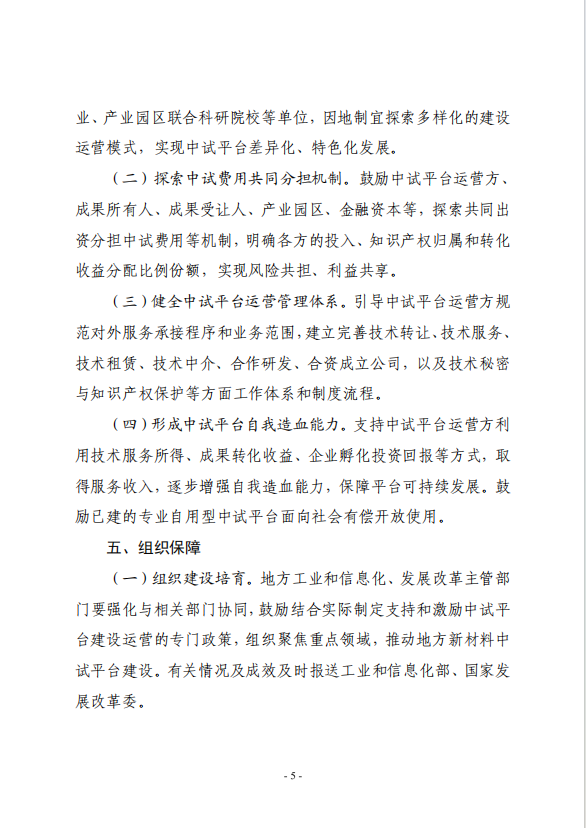 业、产业园区联合科研院校等单位，因地制宜探索多样化的建设运营模式，实现中试平台差异化、特色化发展。

（二）探索中试费用共同分担机制。鼓励中试平台运营方、成果所有人、成果受让人、产业园区、金融资本等，探索共同出资分担中试费用等机制，明确各方的投入、知识产权归属和转化收益分配比例份额，实现风险共担、利益共享。

（三）健全中试平台运营管理体系。引导中试平台运营方规范对外服务承接程序和业务范围，建立完善技术转让、技术服务、技术租赁、技术中介、合作研发、合资成立公司，以及技术秘密与知识产权保护等方面工作体系和制度流程。

（四）形成中试平台自我造血能力。支持中试平台运营方利用技术服务所得、成果转化收益、企业孵化投资回报等方式，取得服务收入，逐步增强自我造血能力，保障平台可持续发展。鼓励已建的专业自用型中试平台面向社会有偿开放使用。

五、组织保障

（一）组织建设培育。地方工业和信息化、发展改革主管部门要强化与相关部门协同，鼓励结合实际制定支持和激励中试平台建设运营的专门政策，组织聚焦重点领域，推动地方新材料中试平台建设。有关情况及成效及时报送工业和信息化部、国家发展改革委。

- 5 -